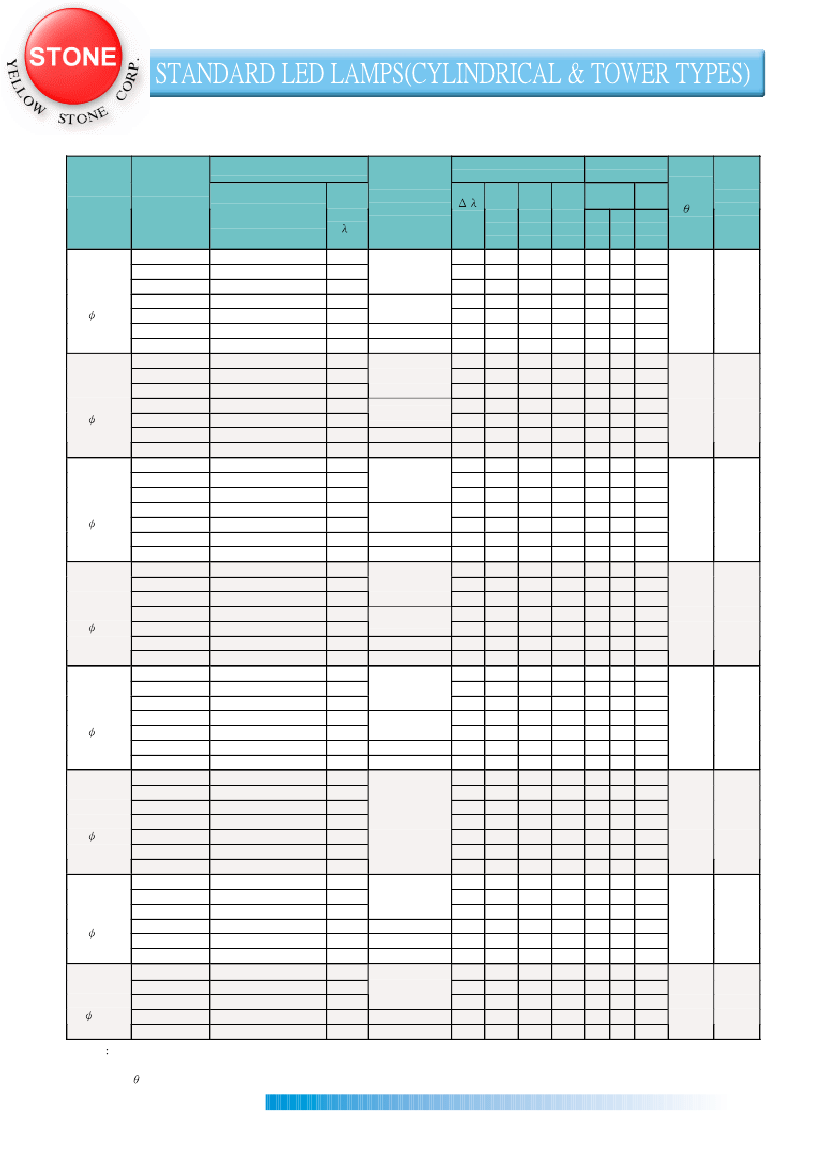 STONE
YELLOW STONE CORP.

STANDARD LED LAMPS(CYLINDRICAL & TOWER TYPES)

$\lambda$

$\Delta\lambda$

$\theta$

$\phi$

$\phi$

$\phi$

$\phi$

$\phi$

$\phi$

$\phi$

$\phi$

:

$\theta$